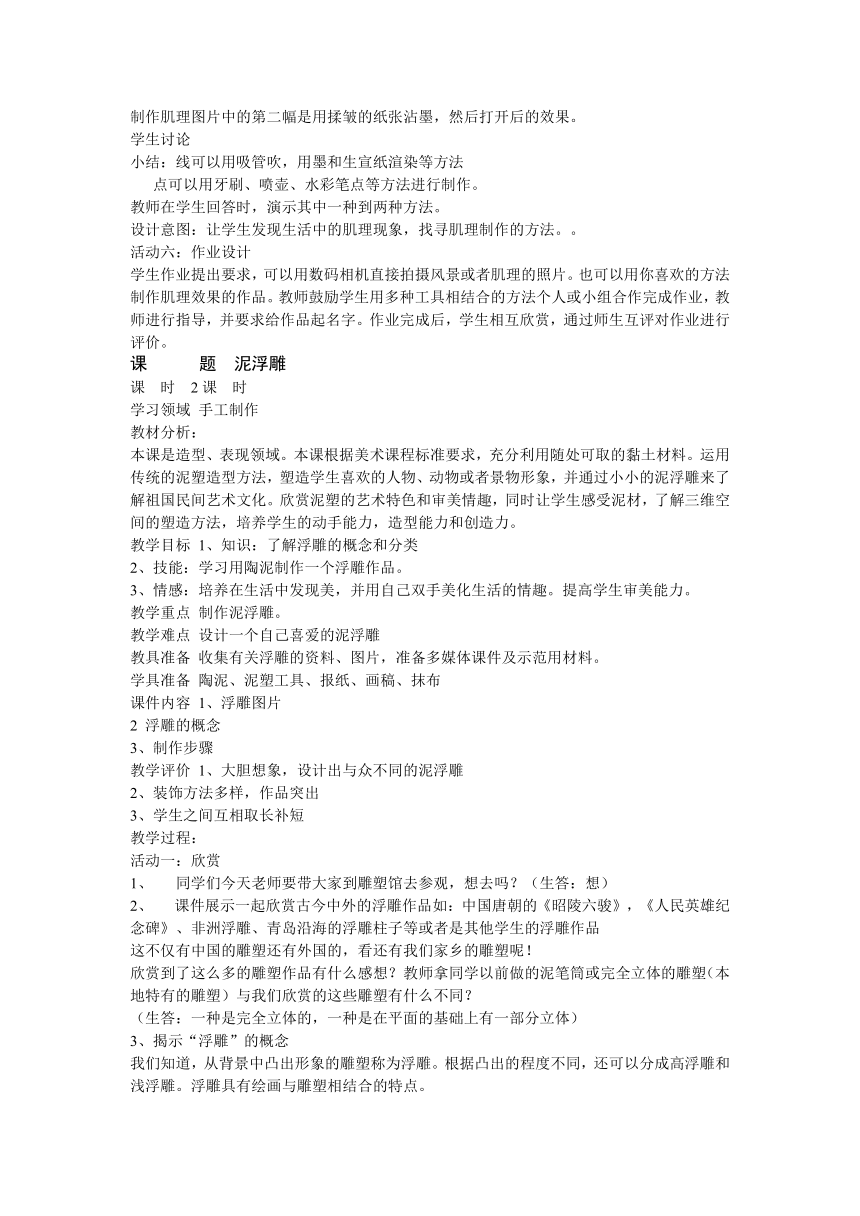 制作肌理图片中的第二幅是用揉皱的纸张沾墨，然后打开后的效果。
学生讨论
小结：线可以用吸管吹，用墨和生宣纸渲染等方法
点可以用牙刷、喷壶、水彩笔点等方法进行制作。
教师在学生回答时，演示其中一种到两种方法。
设计意图：让学生发现生活中的肌理现象，找寻肌理制作的方法。。
活动六：作业设计
学生作业提出要求，可以用数码相机直接拍摄风景或者肌理的照片。也可以用你喜欢的方法制作肌理效果的作品。教师鼓励学生用多种工具相结合的方法个人或小组合作完成作业，教师进行指导，并要求给作品起名字。作业完成后，学生相互欣赏，通过师生互评对作业进行评价。

课 题 泥浮雕
课 时 2 课 时
学习领域 手工制作
教材分析：
本课是造型、表现领域。本课根据美术课程标准要求，充分利用随处可取的黏土材料。运用传统的泥塑造型方法，塑造学生喜欢的人物、动物或者景物形象，并通过小小的泥浮雕来了解祖国民间艺术文化。欣赏泥塑的艺术特色和审美情趣，同时让学生感受泥材，了解三维空间的塑造方法，培养学生的动手能力，造型能力和创造力。
教学目标 1、知识：了解浮雕的概念和分类
2、技能：学习用陶泥制作一个浮雕作品。
3、情感：培养在生活中发现美，并用自己双手美化生活的情趣。提高学生审美能力。
教学重点 制作泥浮雕。
教学难点 设计一个自己喜爱的泥浮雕
教具准备 收集有关浮雕的资料、图片，准备多媒体课件及示范用材料。
学具准备 陶泥、泥塑工具、报纸、画稿、抹布
课件内容 1、浮雕图片
2 浮雕的概念
3、制作步骤
教学评价 1、大胆想象，设计出与众不同的泥浮雕
2、装饰方法多样，作品突出
3、学生之间互相取长补短
教学过程：
活动一：欣赏
1、 同学们今天老师要带大家到雕塑馆去参观，想去吗？（生答：想）
2、 课件展示一起欣赏古今中外的浮雕作品如：中国唐朝的《昭陵六骏》，《人民英雄纪念碑》、非洲浮雕、青岛沿海的浮雕柱子等或者是其他学生的浮雕作品
这不仅有中国的雕塑还有外国的，看还有我们家乡的雕塑呢！
欣赏到了这么多的雕塑作品有什么感想？教师拿同学以前做的泥笔筒或完全立体的雕塑（本地特有的雕塑）与我们欣赏的这些雕塑有什么不同？
（生答：一种是完全立体的，一种是在平面的基础上有一部分立体）
3、揭示“浮雕”的概念
我们知道，从背景中凸出形象的雕塑称为浮雕。根据凸出的程度不同，还可以分成高浮雕和浅浮雕。浮雕具有绘画与雕塑相结合的特点。